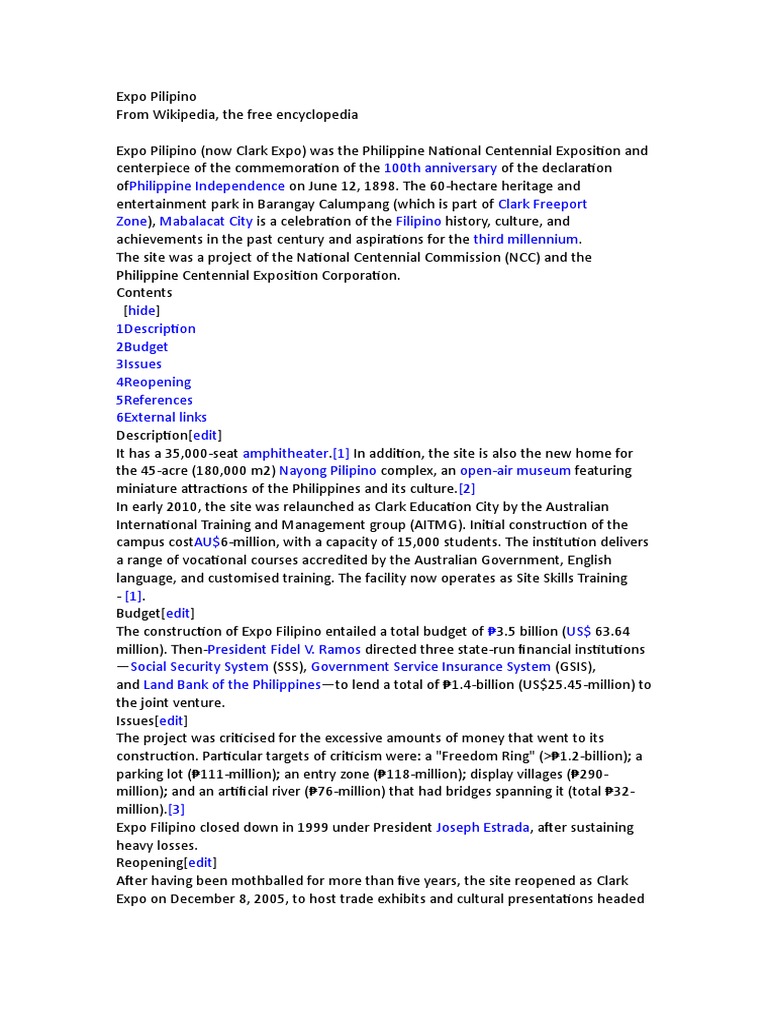 Expo Pilipino
From Wikipedia, the free encyclopedia

Expo Pilipino (now Clark Expo) was the Philippine National Centennial Exposition and centerpiece of the commemoration of the 100th anniversary of the declaration ofPhilippine Independence on June 12, 1898. The 60-hectare heritage and entertainment park in Barangay Calumpang (which is part of Clark Freeport Zone), Mabalacat City is a celebration of the Filipino history, culture, and achievements in the past century and aspirations for the third millennium.
The site was a project of the National Centennial Commission (NCC) and the Philippine Centennial Exposition Corporation.
Contents
[hide]
1Description
2Budget
3Issues
4Reopening
5References
6External links
Description[edit]
It has a 35,000-seat amphitheater.[1] In addition, the site is also the new home for the 45-acre (180,000 m2) Nayong Pilipino complex, an open-air museum featuring miniature attractions of the Philippines and its culture.[2]
In early 2010, the site was relaunched as Clark Education City by the Australian International Training and Management group (AITMG). Initial construction of the campus costAU$6-million, with a capacity of 15,000 students. The institution delivers a range of vocational courses accredited by the Australian Government, English language, and customised training. The facility now operates as Site Skills Training - [1].
Budget[edit]
The construction of Expo Filipino entailed a total budget of ₱3.5 billion (US$ 63.64 million). Then-President Fidel V. Ramos directed three state-run financial institutions —Social Security System (SSS), Government Service Insurance System (GSIS), and Land Bank of the Philippines—to lend a total of ₱1.4-billion (US$25.45-million) to the joint venture.
Issues[edit]
The project was criticised for the excessive amounts of money that went to its construction. Particular targets of criticism were: a "Freedom Ring" (>₱1.2-billion); a parking lot (₱111-million); an entry zone (₱118-million); display villages (₱290-million); and an artificial river (₱76-million) that had bridges spanning it (total ₱32-million).[3]
Expo Filipino closed down in 1999 under President Joseph Estrada, after sustaining heavy losses.
Reopening[edit]
After having been mothballed for more than five years, the site reopened as Clark Expo on December 8, 2005, to host trade exhibits and cultural presentations headed